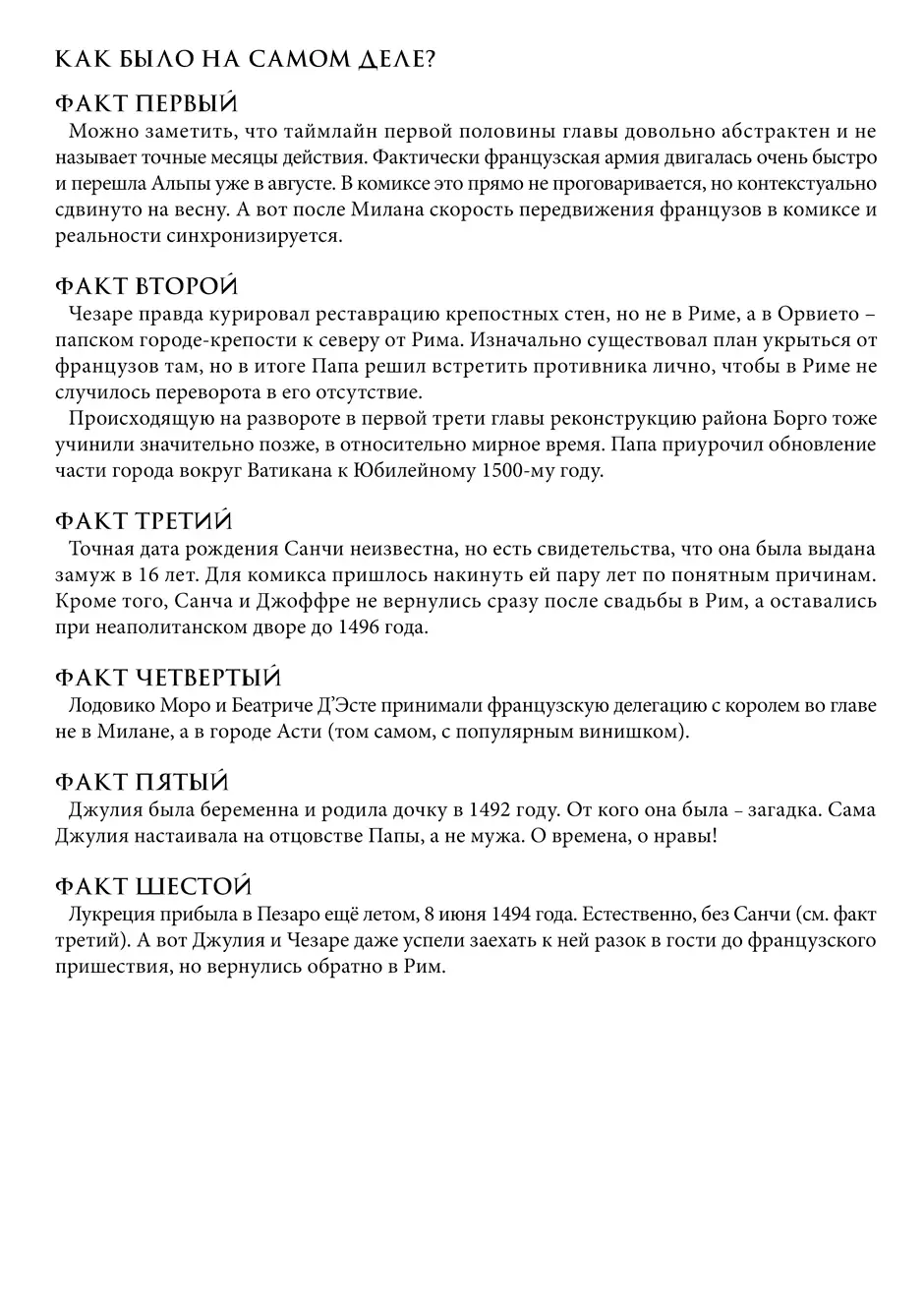 КАК БЫЛО НА САМОМ ДЕЛЕ?

ФАКТ ПЕРВЫЙ

Можно заметить, что таймлайн первой половины главы довольно абстрактен и не называет точные месяцы действия. Фактически французская армия двигалась очень быстро и перешла Альпы уже в августе. В комиксе это прямо не проговаривается, но контекстуально сдвинуто на весну. А вот после Милана скорость передвижения французов в комиксе и реальности синхронизируется.

ФАКТ ВТОРОЙ

Чезаре правда курировал реставрацию крепостных стен, но не в Риме, а в Орвието – папском городе-крепости к северу от Рима. Изначально существовал план укрыться от французов там, но в итоге Папа решил встретить противника лично, чтобы в Риме не случилось переворота в его отсутствие.

Происходящую на развороте в первой трети главы реконструкцию района Борго тоже учинили значительно позже, в относительно мирное время. Папа приурочил обновление части города вокруг Ватикана к Юбилейному 1500-му году.

ФАКТ ТРЕТИЙ

Точная дата рождения Санчи неизвестна, но есть свидетельства, что она была выдана замуж в 16 лет. Для комикса пришлось накинуть ей пару лет по понятным причинам. Кроме того, Санча и Джоффре не вернулись сразу после свадьбы в Рим, а оставались при неаполитанском дворе до 1496 года.

ФАКТ ЧЕТВЕРТЫЙ

Лодовико Моро и Беатриче Д'Эсте принимали французскую делегацию с королем во главе не в Милане, а в городе Асти (том самом, с популярным винишком).

ФАКТ ПЯТЫЙ

Джулия была беременна и родила дочку в 1492 году. От кого она была – загадка. Сама Джулия настаивала на отцовстве Папы, а не мужа. О времена, о нравы!

ФАКТ ШЕСТОЙ

Лукреция прибыла в Пезаро ещё летом, 8 июня 1494 года. Естественно, без Санчи (см. факт третий). А вот Джулия и Чезаре даже успели заехать к ней разок в гости до французского пришествия, но вернулись обратно в Рим.